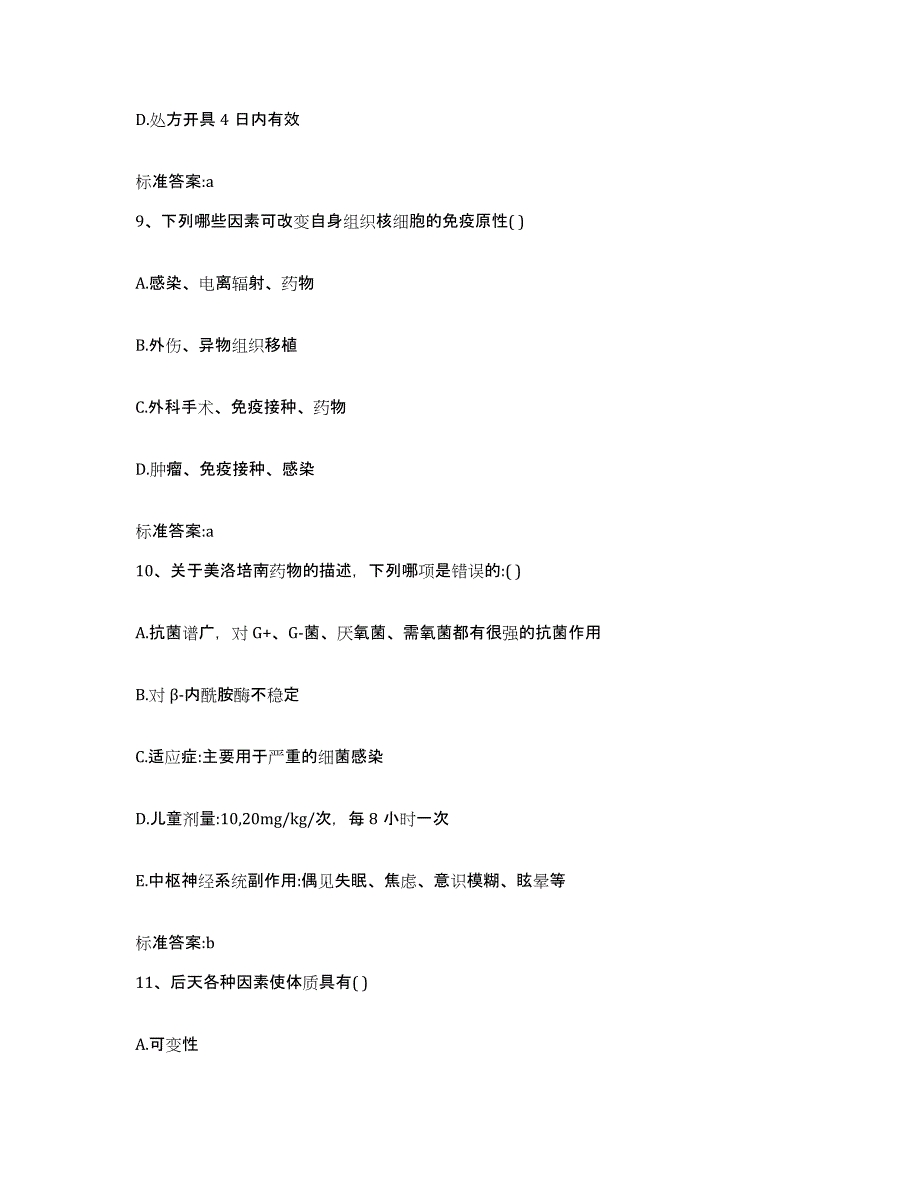 D.处方开具 4 日内有效

标准答案:a

9、下列哪些因素可改变自身组织核细胞的免疫原性( )

A.感染、电离辐射、药物

B.外伤、异物组织移植

C.外科手术、免疫接种、药物

D.肿瘤、免疫接种、感染

标准答案:a

10、关于美洛培南药物的描述，下列哪项是错误的:( )

A.抗菌谱广，对 G+、G-菌、厌氧菌、需氧菌都有很强的抗菌作用

B.对 β-内酰胺酶不稳定

C.适应症:主要用于严重的细菌感染

D.儿童剂量:10,20mg/kg/次，每 8 小时一次

E.中枢神经系统副作用:偶见失眠、焦虑、意识模糊、眩晕等

标准答案:b

11、后天各种因素使体质具有( )

A.可变性